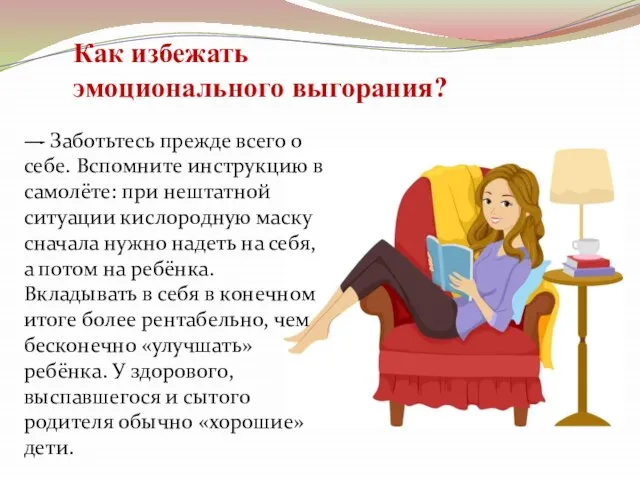 Как избежать эмоционального выгорания?

— Заботьтесь прежде всего о себе. Вспомните инструкцию в самолёте: при нештатной ситуации кислородную маску сначала нужно надеть на себя, а потом на ребёнка. Вкладывать в себя в конечном итоге более рентабельно, чем бесконечно «улучшать» ребёнка. У здорового, выспавшегося и сытого родителя обычно «хорошие» дети.